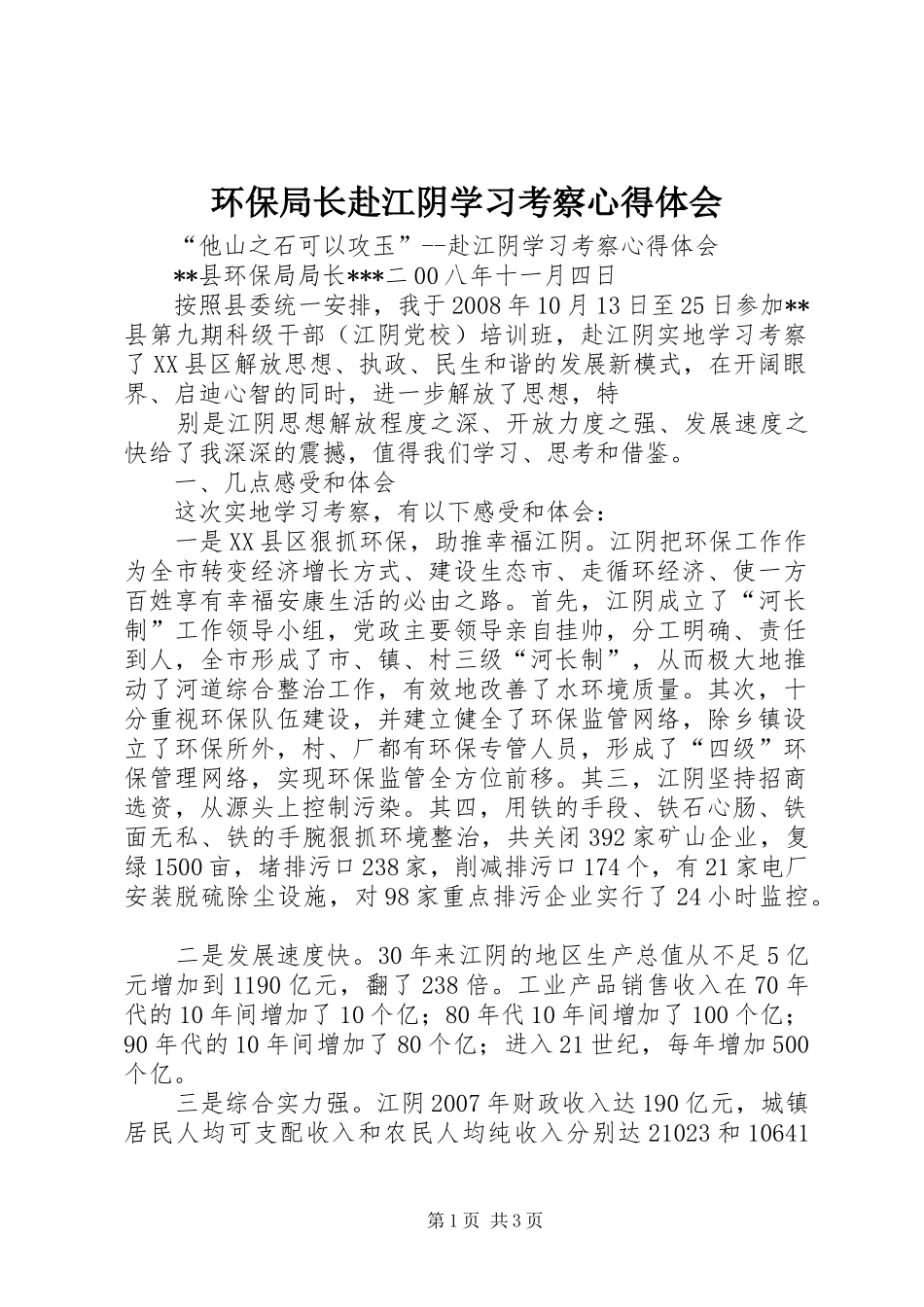 环保局长赴江阴学习考察心得体会

“他山之石可以攻玉”--赴江阴学习考察心得体会

**县环保局局长***二00八年十一月四日

按照县委统一安排，我于2008年10月13日至25日参加**县第九期科级干部（江阴党校）培训班，赴江阴实地学习考察了XX县区解放思想、执政、民生和谐的发展新模式，在开阔眼界、启迪心智的同时，进一步解放了思想，特

别是江阴思想解放程度之深、开放力度之强、发展速度之快给了我深深的震撼，值得我们学习、思考和借鉴。

一、几点感受和体会

这次实地学习考察，有以下感受和体会：

一是XX县区狠抓环保，助推幸福江阴。江阴把环保工作作为全市转变经济增长方式、建设生态市、走循环经济、使一方百姓享有幸福安康生活的必由之路。首先，江阴成立了“河长制”工作领导小组，党政主要领导亲自挂帅，分工明确、责任到人，全市形成了市、镇、村三级“河长制”，从而极大地推动了河道综合整治工作，有效地改善了水环境质量。其次，十分重视环保队伍建设，并建立健全了环保监管网络，除乡镇设立了环保所外，村、厂都有环保专管人员，形成了“四级”环保管理网络，实现环保监管全方位前移。其三，江阴坚持招商选资，从源头上控制污染。其四，用铁的手段、铁石心肠、铁面无私、铁的手腕狠抓环境整治，共关闭392家矿山企业，复绿1500亩，堵排污口238家，削减排污口174个，有21家电厂安装脱硫除尘设施，对98家重点排污企业实行了24小时监控。

二是发展速度快。30年来江阴的地区生产总值从不足5亿元增加到1190亿元，翻了238倍。工业产品销售收入在70年代的10年间增加了10个亿；80年代10年间增加了100个亿；90年代的10年间增加了80个亿；进入21世纪，每年增加500个亿。

三是综合实力强。江阴2007年财政收入达190亿元，城镇居民人均可支配收入和农民人均纯收入分别达21023和10641

第1页 共3页